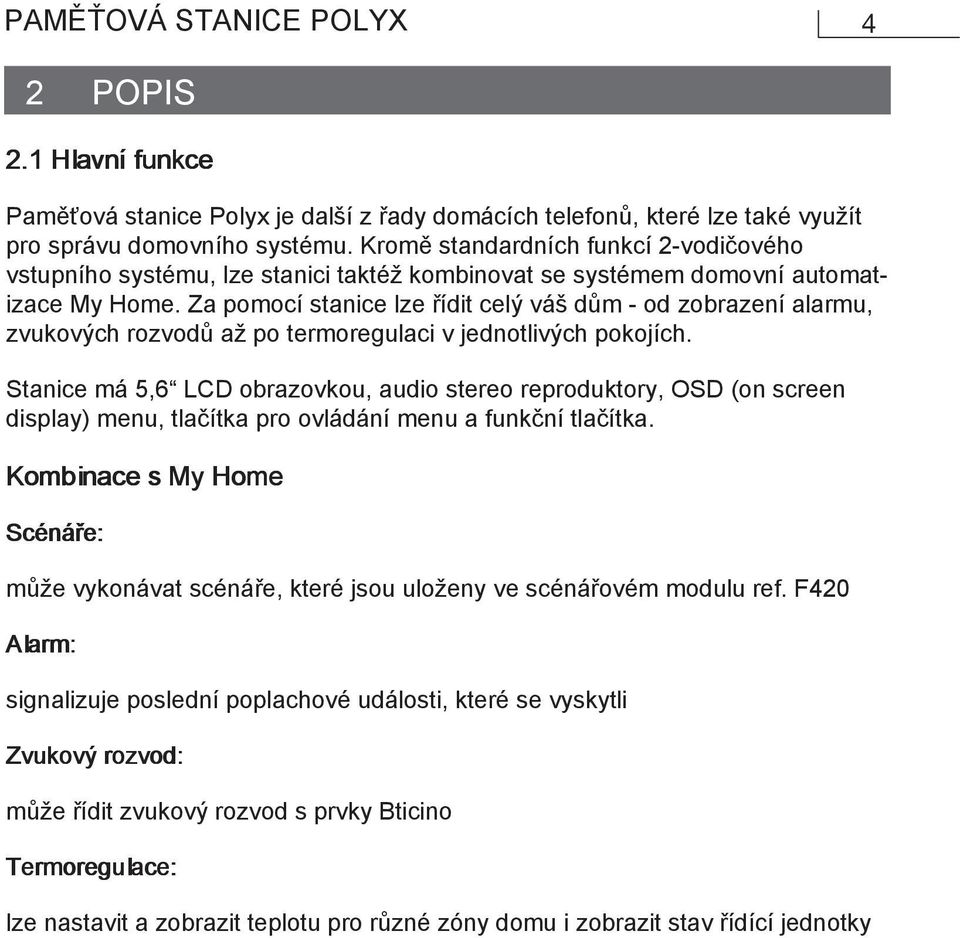 PAMĚŤOVÁ STANICE POLYX

4

2 POPIS

2.1 Hlavní funkce

Paměťová stanice Polyx je další z řady domácích telefonů, které lze také využít pro správu domovního systému. Kromě standardních funkcí 2-vodičového vstupního systému, lze stanici taktéž kombinovat se systémem domovní automatizace My Home. Za pomocí stanice lze řídit celý váš dům - od zobrazení alarmu, zvukových rozvodů až po termoregulaci v jednotlivých pokojích.

Stanice má 5,6“ LCD obrazovkou, audio stereo reproduktory, OSD (on screen display) menu, tlačítka pro ovládání menu a funkční tlačítka.

Kombinace s My Home

Scénáře:

může vykonávat scénáře, které jsou uloženy ve scénářovém modulu ref. F420

Alarm:

signalizuje poslední poplachové události, které se vyskytli

Zvukový rozvod:

může řídit zvukový rozvod s prvky Bticino

Termoregulace:

lze nastavit a zobrazit teplotu pro různé zóny domu i zobrazit stav řídící jednotky